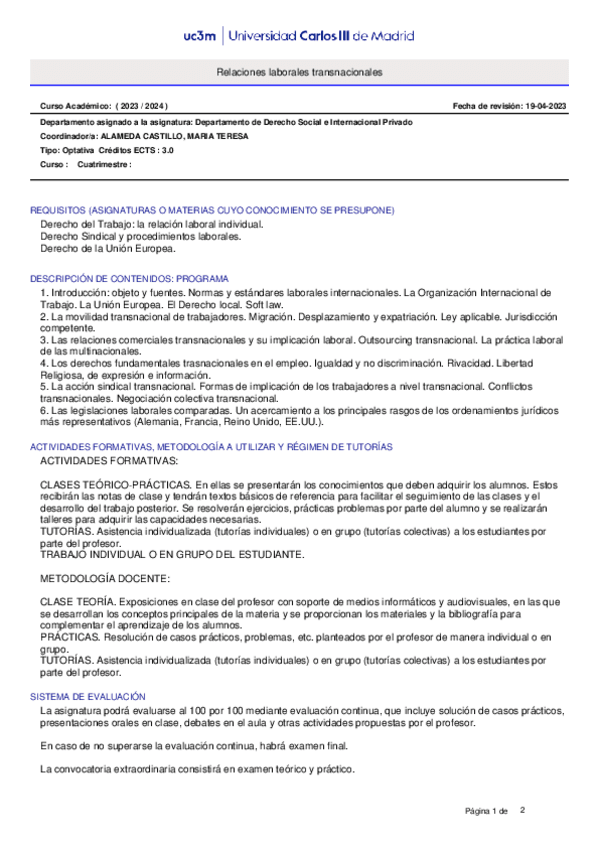 uc3m | Universidad Carlos III de Madrid

Relaciones laborales transnacionales

Curso Académico: ( 2023 / 2024 )

Fecha de revisión: 19-04-2023

Departamento asignado a la asignatura: Departamento de Derecho Social e Internacional Privado
Coordinador/a: ALAMEDA CASTILLO, MARIA TERESA
Tipo: Optativa Créditos ECTS : 3.0
Curso : Cuatrimestre :

REQUISITOS (ASIGNATURAS O MATERIAS CUYO CONOCIMIENTO SE PRESUPONE)
Derecho del Trabajo: la relación laboral individual.
Derecho Sindical y procedimientos laborales.
Derecho de la Unión Europea.

DESCRIPCIÓN DE CONTENIDOS: PROGRAMA
1. Introducción: objeto y fuentes. Normas y estándares laborales internacionales. La Organización Internacional de Trabajo. La Unión Europea. El Derecho local. Soft law.
2. La movilidad transnacional de trabajadores. Migración. Desplazamiento y expatriación. Ley aplicable. Jurisdicción competente.
3. Las relaciones comerciales transnacionales y su implicación laboral. Outsourcing transnacional. La práctica laboral de las multinacionales.
4. Los derechos fundamentales trasnacionales en el empleo. Igualdad y no discriminación. Rivacidad. Libertad Religiosa, de expresión e información.
5. La acción sindical transnacional. Formas de implicación de los trabajadores a nivel transnacional. Conflictos transnacionales. Negociación colectiva transnacional.
6. Las legislaciones laborales comparadas. Un acercamiento a los principales rasgos de los ordenamientos jurídicos más representativos (Alemania, Francia, Reino Unido, EE.UU.).

ACTIVIDADES FORMATIVAS, METODOLOGÍA A UTILIZAR Y RÉGIMEN DE TUTORÍAS
ACTIVIDADES FORMATIVAS:

CLASES TEÓRICO-PRÁCTICAS. En ellas se presentarán los conocimientos que deben adquirir los alumnos. Estos recibirán las notas de clase y tendrán textos básicos de referencia para facilitar el seguimiento de las clases y el desarrollo del trabajo posterior. Se resolverán ejercicios, prácticas problemas por parte del alumno y se realizarán talleres para adquirir las capacidades necesarias.
TUTORÍAS. Asistencia individualizada (tutorías individuales) o en grupo (tutorías colectivas) a los estudiantes por parte del profesor.
TRABAJO INDIVIDUAL O EN GRUPO DEL ESTUDIANTE.

METODOLOGÍA DOCENTE:

CLASE TEORÍA. Exposiciones en clase del profesor con soporte de medios informáticos y audiovisuales, en las que se desarrollan los conceptos principales de la materia y se proporcionan los materiales y la bibliografía para complementar el aprendizaje de los alumnos.
PRÁCTICAS. Resolución de casos prácticos, problemas, etc. planteados por el profesor de manera individual o en grupo.
TUTORÍAS. Asistencia individualizada (tutorías individuales) o en grupo (tutorías colectivas) a los estudiantes por parte del profesor.

SISTEMA DE EVALUACIÓN
La asignatura podrá evaluarse al 100 por 100 mediante evaluación continua, que incluye solución de casos prácticos, presentaciones orales en clase, debates en el aula y otras actividades propuestas por el profesor.

En caso de no superarse la evaluación continua, habrá examen final.

La convocatoria extraordinaria consistirá en examen teórico y práctico.

Página 1 de 2